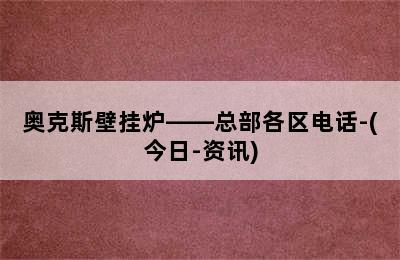 奥克斯壁挂炉——总部各区电话-(今日-资讯)